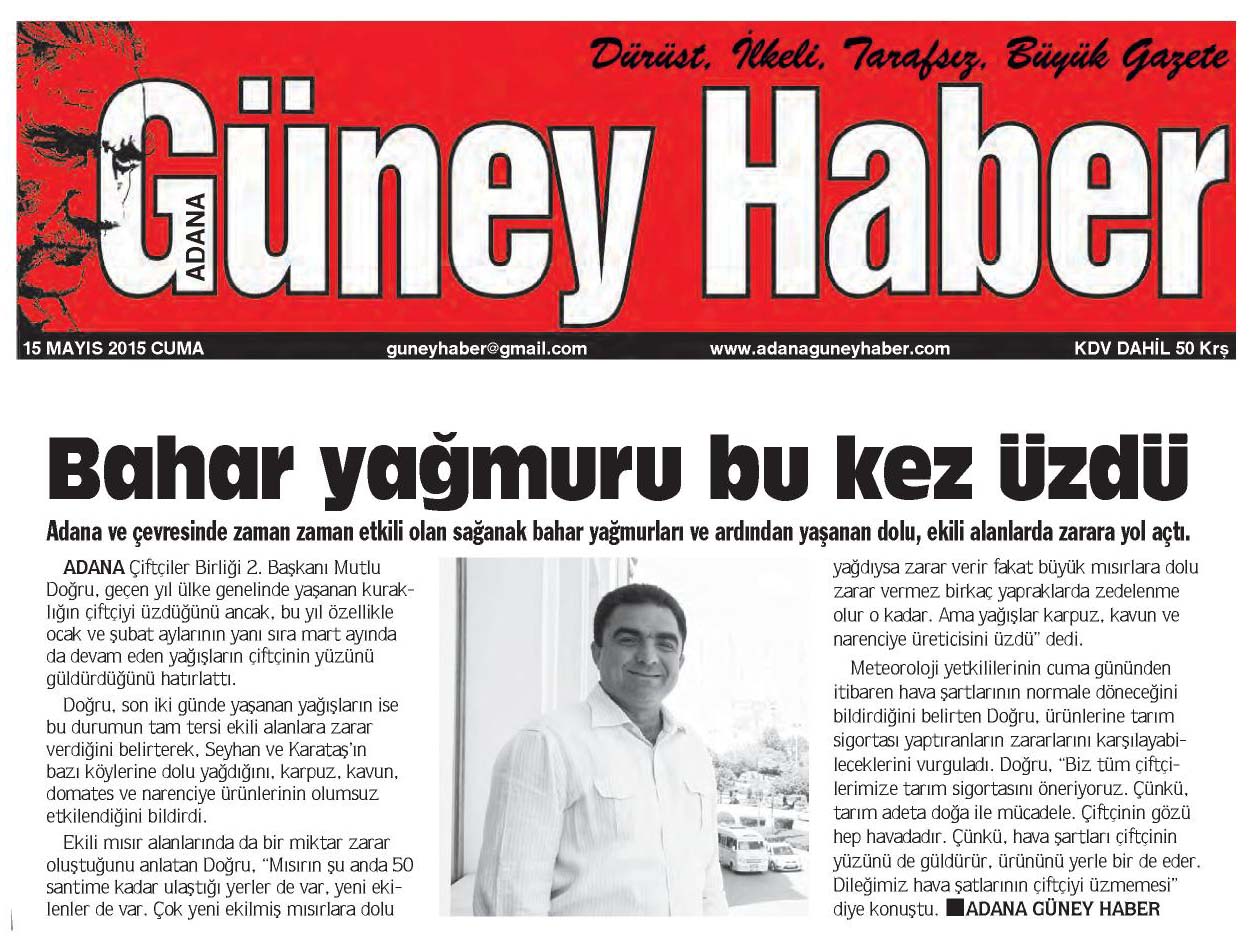 Dürüst, İlkeli, Tarafsız, Büyük Gazete

ADANA Güney Haber

15 MAYIS 2015 CUMA guneyhaber@gmail.com www.adanaguneyhaber.com KDV DAHİL 50 Krş

Bahar yağmuru bu kez üzdü

Adana ve çevresinde zaman zaman etkili olan sağanak bahar yağmurları ve ardından yaşanan dolu, ekili alanlarda zarara yol açtı.

ADANA Çiftçiler Birliği 2. Başkanı Mutlu Doğru, geçen yıl ülke genelinde yaşanan kuraklığın çiftçiyi üzdüğünü ancak, bu yıl özellikle ocak ve şubat aylarının yanı sıra mart ayında da devam eden yağışların çiftçinin yüzünü güldürdüğünü hatırlattı.

Doğru, son iki günde yaşanan yağışların ise bu durumun tam tersi ekili alanlara zarar verdiğini belirterek, Seyhan ve Karataş'ın bazı köylerine dolu yağdığını, karpuz, kavun, domates ve narenciye ürünlerinin olumsuz etkilendiğini bildirdi.

Ekili mısır alanlarında da bir miktar zarar oluştuğunu anlatan Doğru, "Mısırın şu anda 50 santime kadar ulaştığı yerler de var, yeni ekilenler de var. Çok yeni ekilmiş mısırlara dolu yağdıysa zarar verir fakat büyük mısırlara dolu zarar vermez birkaç yapraklarda zedelenme olur o kadar. Ama yağışlar karpuz, kavun ve narenciye üreticisini üzdü" dedi.

Meteoroloji yetkililerinin cuma gününden itibaren hava şartlarının normale döneceğini bildirdiğini belirten Doğru, ürünlerine tarım sigortası yaptıranların zararlarını karşılayabileceklerini vurguladı. Doğru, "Biz tüm çiftçilerimize tarım sigortasını öneriyoruz. Çünkü, tarım adeta doğa ile mücadele. Çiftçinin gözü hep havadadır. Çünkü, hava şartları çiftçinin yüzünü de güldürür, ürününü yerle bir de eder. Dileğimiz hava şatlarının çiftçiyi üzmemesi" diye konuştu. ADANA GÜNEY HABER